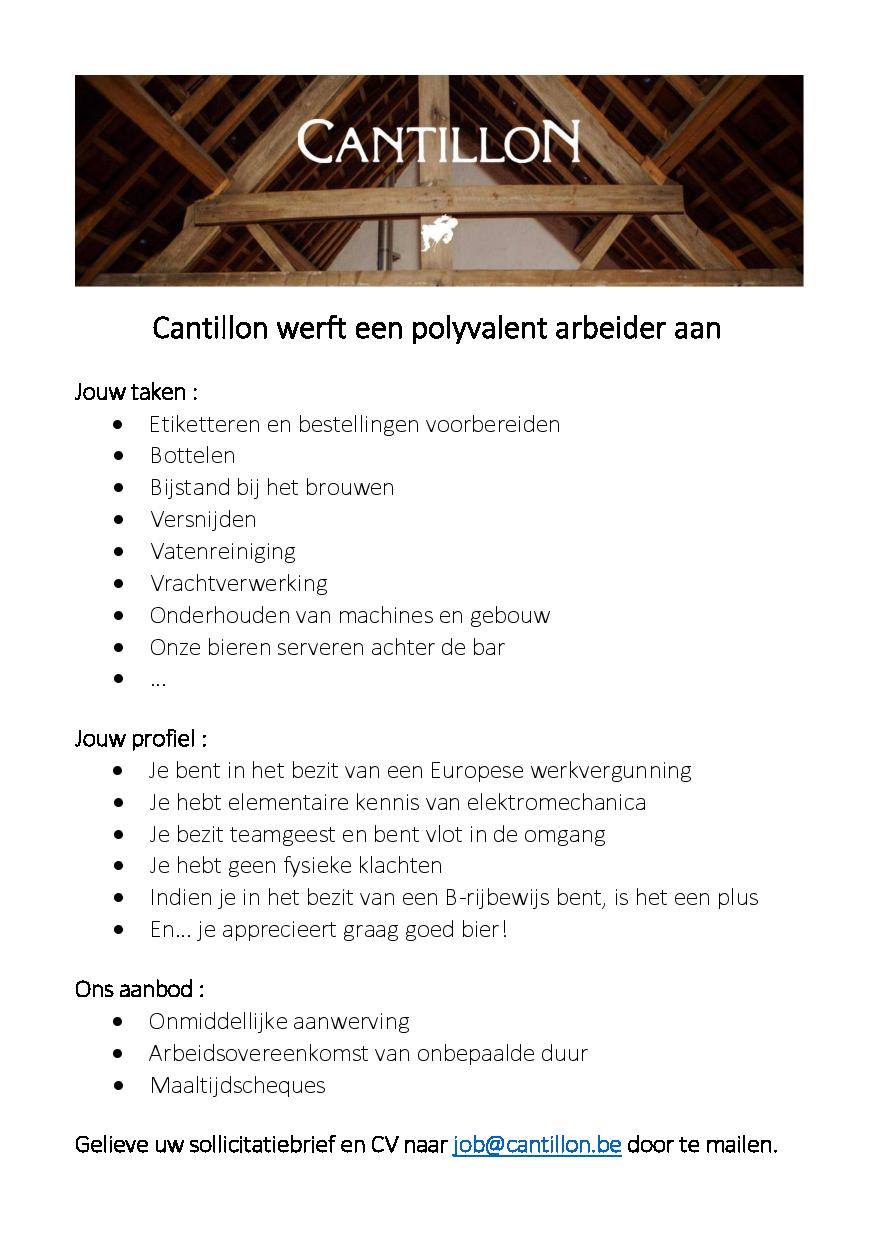 CANTILLON

Cantillon werft een polyvalent arbeider aan

Jouw taken :
- Etiketteren en bestellingen voorbereiden
- Bottelen
- Bijstand bij het brouwen
- Versnijden
- Vatenreiniging
- Vrachtverwerking
- Onderhouden van machines en gebouw
- Onze bieren serveren achter de bar
- …

Jouw profiel :
- Je bent in het bezit van een Europese werkvergunning
- Je hebt elementaire kennis van elektromechanica
- Je bezit teamgeest en bent vlot in de omgang
- Je hebt geen fysieke klachten
- Indien je in het bezit van een B-rijbewijs bent, is het een plus
- En… je apprecieert graag goed bier!

Ons aanbod :
- Onmiddellijke aanwerving
- Arbeidsovereenkomst van onbepaalde duur
- Maaltijdscheques

Gelieve uw sollicitatiebrief en CV naar job@cantillon.be door te mailen.